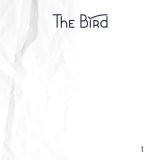 The Bird

1